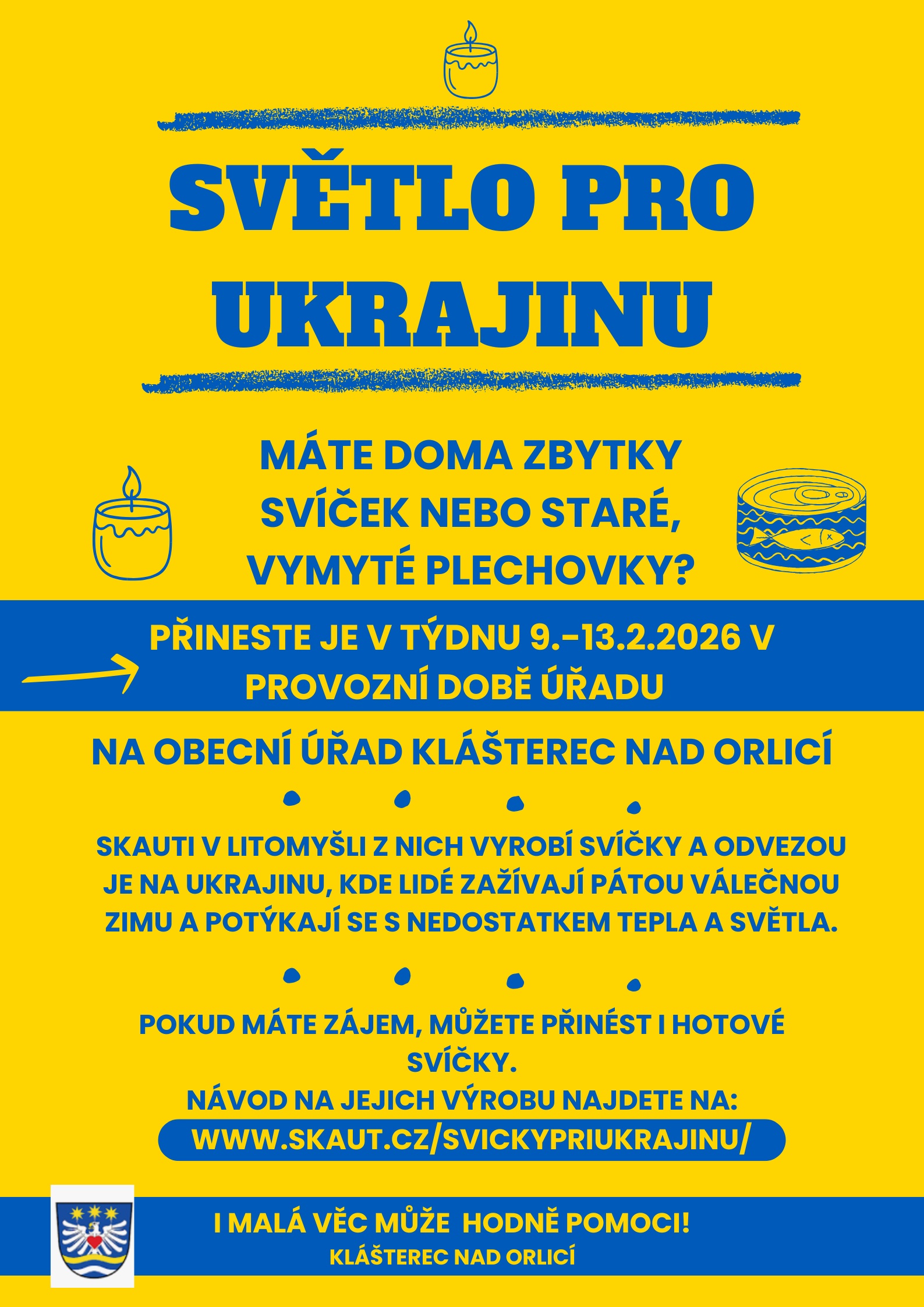 SVĚTLO PRO UKRAJINU

MÁTE DOMA ZBYTKY SVÍČEK NEBO STARÉ, VYMYTÉ PLECHOVKY?

PŘINESTE JE V TÝDNU 9.-13.2.2026 V PROVOZNÍ DOBĚ ÚŘADU

NA OBECNÍ ÚŘAD KLÁŠTEREC NAD ORLICÍ

SKAUTI V LITOMYŠLI Z NICH VYROBÍ SVÍČKY A ODVEZOU JE NA UKRAJINU, KDE LIDÉ ZAŽÍVAJÍ PÁTOU VÁLEČNOU ZIMU A POTÝKAJÍ SE S NEDOSTATKEM TEPLA A SVĚTLA.

POKUD MÁTE ZÁJEM, MŮŽETE PŘINÉST I HOTOVÉ SVÍČKY.
NÁVOD NA JEJICH VÝROBU NAJDETE NA:
WWW.SKAUT.CZ/SVICKYPRIUKRAJINU/

I MALÁ VĚC MŮŽE HODNĚ POMOCI!
KLÁŠTEREC NAD ORLICÍ